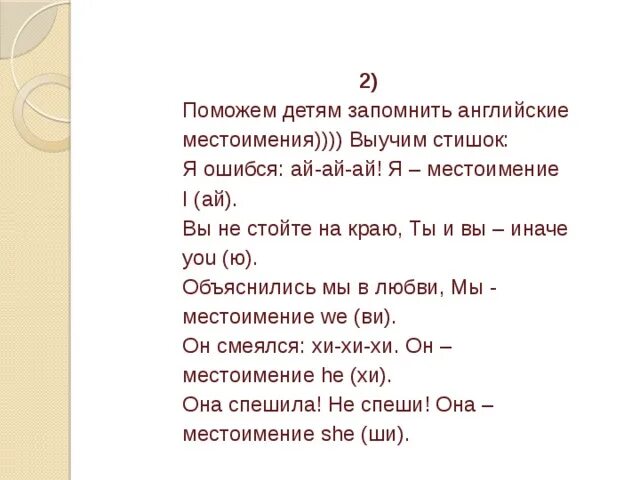 2)

Поможем детям запомнить английские местоимения)))) Выучим стишок:

Я ошибся: ай-ай-ай! Я – местоимение I (ай).

Вы не стойте на краю, Ты и вы – иначе you (ю).

Объяснились мы в любви, Мы - местоимение we (ви).

Он смеялся: хи-хи-хи. Он – местоимение he (хи).

Она спешила! Не спеши! Она – местоимение she (ши).